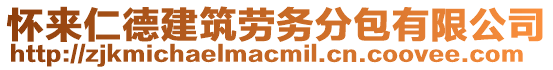 怀来仁德建筑劳务分包有限公司
http://zjkmichaelmacmil.cn.coovee.com